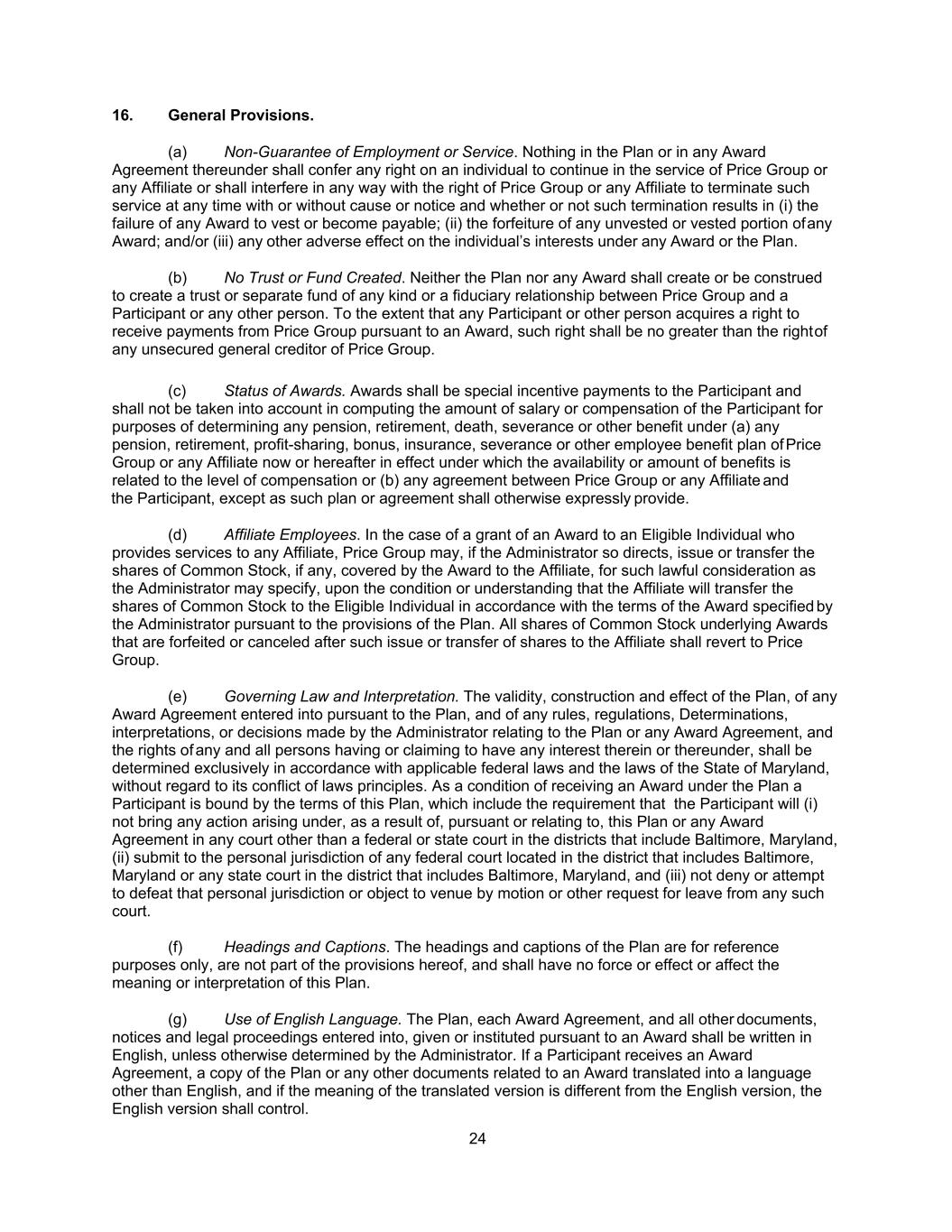 16. General Provisions.

(a) Non-Guarantee of Employment or Service. Nothing in the Plan or in any Award Agreement thereunder shall confer any right on an individual to continue in the service of Price Group or any Affiliate or shall interfere in any way with the right of Price Group or any Affiliate to terminate such service at any time with or without cause or notice and whether or not such termination results in (i) the failure of any Award to vest or become payable; (ii) the forfeiture of any unvested or vested portion of any Award; and/or (iii) any other adverse effect on the individual's interests under any Award or the Plan.

(b) No Trust or Fund Created. Neither the Plan nor any Award shall create or be construed to create a trust or separate fund of any kind or a fiduciary relationship between Price Group and a Participant or any other person. To the extent that any Participant or other person acquires a right to receive payments from Price Group pursuant to an Award, such right shall be no greater than the right of any unsecured general creditor of Price Group.

(c) Status of Awards. Awards shall be special incentive payments to the Participant and shall not be taken into account in computing the amount of salary or compensation of the Participant for purposes of determining any pension, retirement, death, severance or other benefit under (a) any pension, retirement, profit-sharing, bonus, insurance, severance or other employee benefit plan of Price Group or any Affiliate now or hereafter in effect under which the availability or amount of benefits is related to the level of compensation or (b) any agreement between Price Group or any Affiliate and the Participant, except as such plan or agreement shall otherwise expressly provide.

(d) Affiliate Employees. In the case of a grant of an Award to an Eligible Individual who provides services to any Affiliate, Price Group may, if the Administrator so directs, issue or transfer the shares of Common Stock, if any, covered by the Award to the Affiliate, for such lawful consideration as the Administrator may specify, upon the condition or understanding that the Affiliate will transfer the shares of Common Stock to the Eligible Individual in accordance with the terms of the Award specified by the Administrator pursuant to the provisions of the Plan. All shares of Common Stock underlying Awards that are forfeited or canceled after such issue or transfer of shares to the Affiliate shall revert to Price Group.

(e) Governing Law and Interpretation. The validity, construction and effect of the Plan, of any Award Agreement entered into pursuant to the Plan, and of any rules, regulations, Determinations, interpretations, or decisions made by the Administrator relating to the Plan or any Award Agreement, and the rights of any and all persons having or claiming to have any interest therein or thereunder, shall be determined exclusively in accordance with applicable federal laws and the laws of the State of Maryland, without regard to its conflict of laws principles. As a condition of receiving an Award under the Plan a Participant is bound by the terms of this Plan, which include the requirement that the Participant will (i) not bring any action arising under, as a result of, pursuant or relating to, this Plan or any Award Agreement in any court other than a federal or state court in the districts that include Baltimore, Maryland, (ii) submit to the personal jurisdiction of any federal court located in the district that includes Baltimore, Maryland or any state court in the district that includes Baltimore, Maryland, and (iii) not deny or attempt to defeat that personal jurisdiction or object to venue by motion or other request for leave from any such court.

(f) Headings and Captions. The headings and captions of the Plan are for reference purposes only, are not part of the provisions hereof, and shall have no force or effect or affect the meaning or interpretation of this Plan.

(g) Use of English Language. The Plan, each Award Agreement, and all other documents, notices and legal proceedings entered into, given or instituted pursuant to an Award shall be written in English, unless otherwise determined by the Administrator. If a Participant receives an Award Agreement, a copy of the Plan or any other documents related to an Award translated into a language other than English, and if the meaning of the translated version is different from the English version, the English version shall control.

24